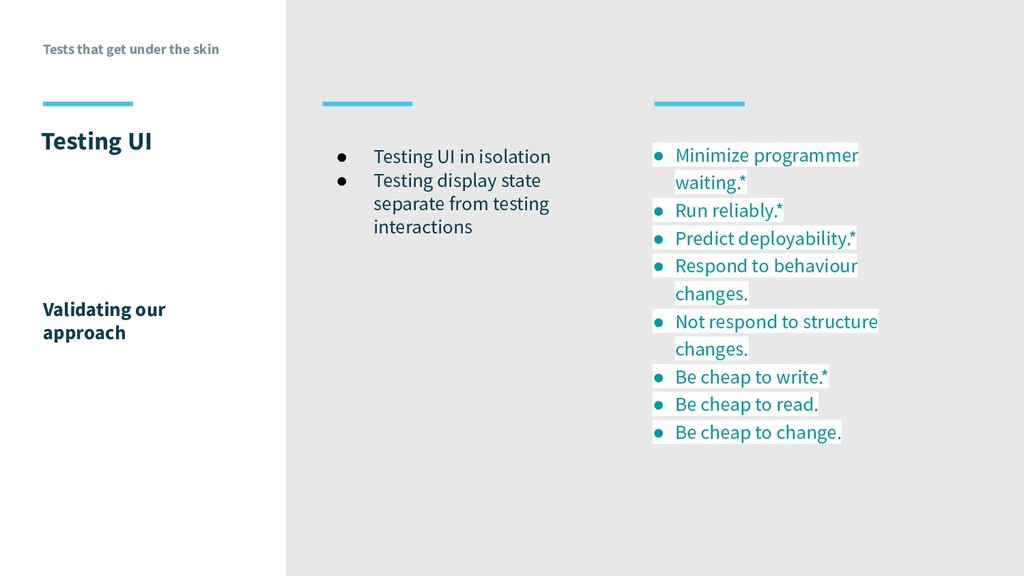 Tests that get under the skin

Testing UI

Validating our approach

● Testing UI in isolation
● Testing display state separate from testing interactions

● Minimize programmer waiting.*
● Run reliably.*
● Predict deployability.*
● Respond to behaviour changes.
● Not respond to structure changes.
● Be cheap to write.*
● Be cheap to read.
● Be cheap to change.